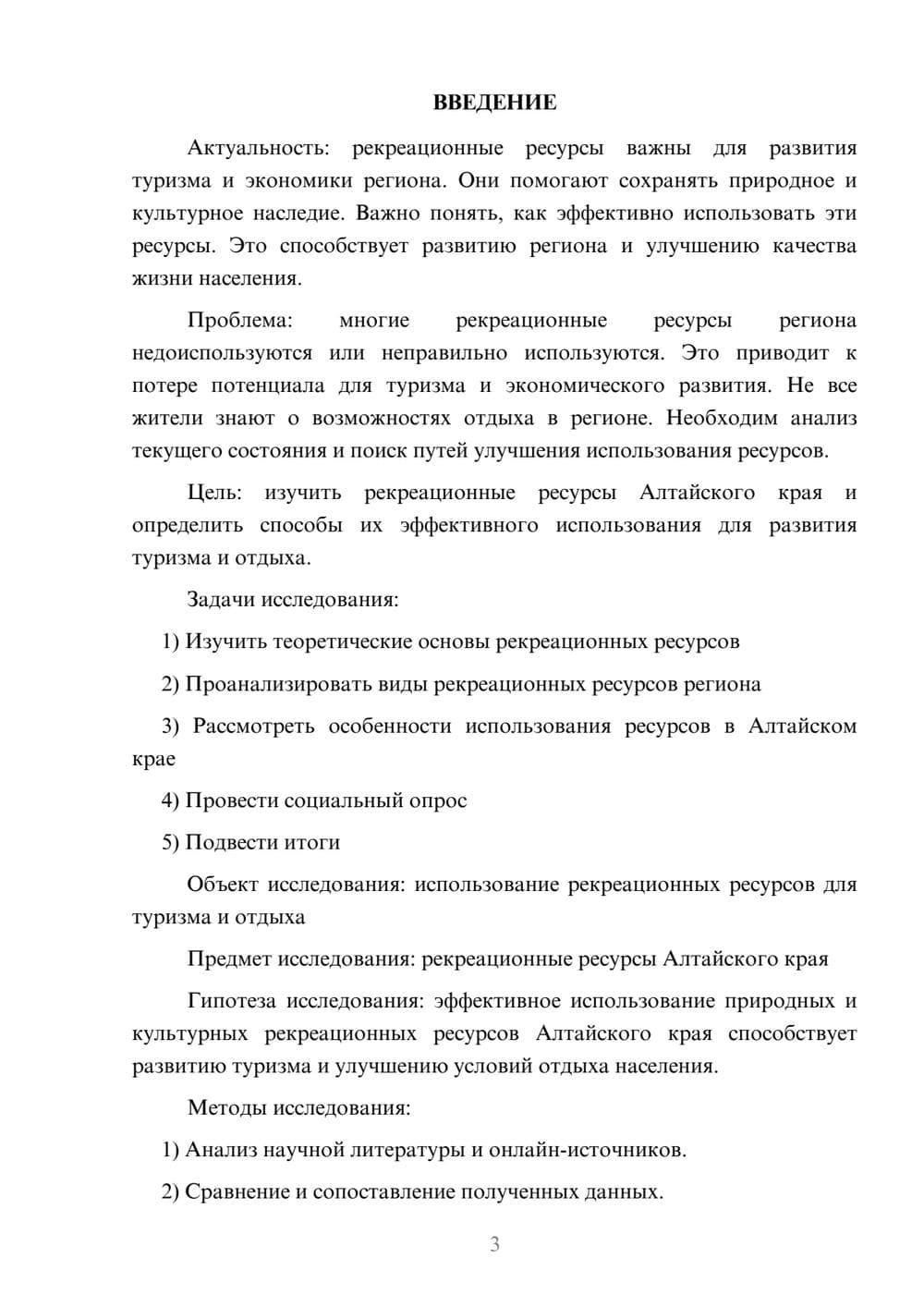 ВВЕДЕНИЕ

Актуальность: рекреационные ресурсы важны для развития туризма и экономики региона. Они помогают сохранять природное и культурное наследие. Важно понять, как эффективно использовать эти ресурсы. Это способствует развитию региона и улучшению качества жизни населения.

Проблема: многие рекреационные ресурсы региона недоиспользуются или неправильно используются. Это приводит к потере потенциала для туризма и экономического развития. Не все жители знают о возможностях отдыха в регионе. Необходим анализ текущего состояния и поиск путей улучшения использования ресурсов.

Цель: изучить рекреационные ресурсы Алтайского края и определить способы их эффективного использования для развития туризма и отдыха.

Задачи исследования:

1) Изучить теоретические основы рекреационных ресурсов

2) Проанализировать виды рекреационных ресурсов региона

3) Рассмотреть особенности использования ресурсов в Алтайском крае

4) Провести социальный опрос

5) Подвести итоги

Объект исследования: использование рекреационных ресурсов для туризма и отдыха

Предмет исследования: рекреационные ресурсы Алтайского края

Гипотеза исследования: эффективное использование природных и культурных рекреационных ресурсов Алтайского края способствует развитию туризма и улучшению условий отдыха населения.

Методы исследования:

1) Анализ научной литературы и онлайн-источников.

2) Сравнение и сопоставление полученных данных.

3